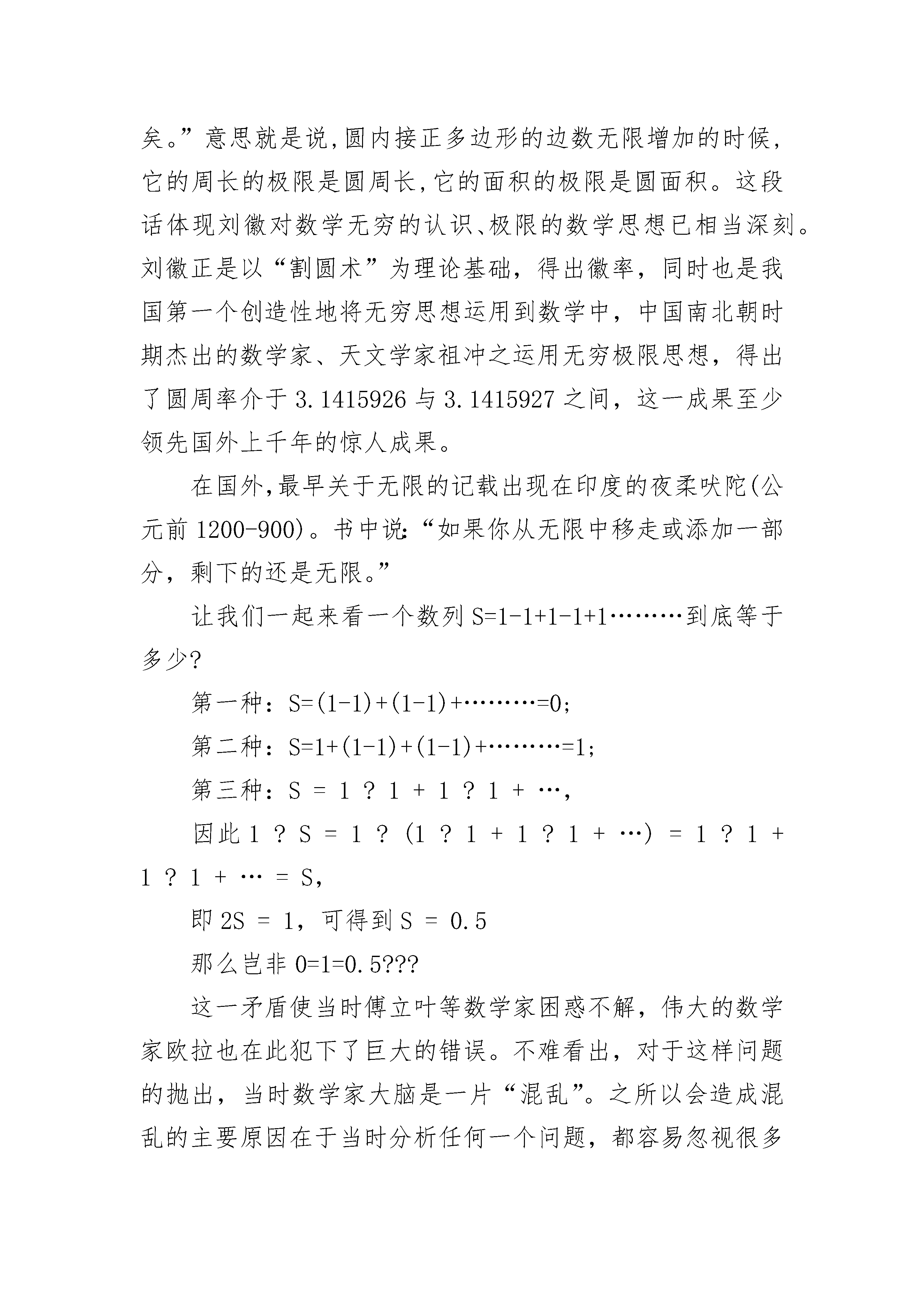 矣。”意思就是说,圆内接正多边形的边数无限增加的时候,它的周长的极限是圆周长,它的面积的极限是圆面积。这段话体现刘徽对数学无穷的认识、极限的数学思想已相当深刻。刘徽正是以“割圆术”为理论基础，得出徽率，同时也是我国第一个创造性地将无穷思想运用到数学中，中国南北朝时期杰出的数学家、天文学家祖冲之运用无穷极限思想，得出了圆周率介于 3.1415926 与 3.1415927 之间，这一成果至少领先国外上千年的惊人成果。

在国外,最早关于无限的记载出现在印度的夜柔吠陀(公元前 1200-900)。书中说:“如果你从无限中移走或添加一部分，剩下的还是无限。”

让我们一起来看一个数列 S=1-1+1-1+1………到底等于多少?

第一种：S=(1-1)+(1-1)+………=0;

第二种：S=1+(1-1)+(1-1)+………=1;

第三种：S = 1 ? 1 + 1 ? 1 + …,

因此 1 ? S = 1 ? (1 ? 1 + 1 ? 1 + …) = 1 ? 1 + 1 ? 1 + … = S,

即 2S = 1，可得到 S = 0.5

那么岂非 0=1=0.5???

这一矛盾使当时傅立叶等数学家困惑不解，伟大的数学家欧拉也在此犯下了巨大的错误。不难看出，对于这样问题的抛出，当时数学家大脑是一片“混乱”。之所以会造成混乱的主要原因在于当时分析任何一个问题，都容易忽视很多